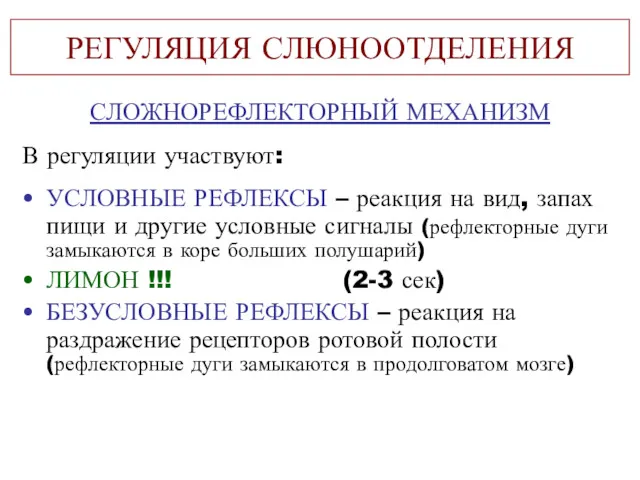 РЕГУЛЯЦИЯ СЛЮНООТДЕЛЕНИЯ

СЛОЖНОРЕФЛЕКТОРНЫЙ МЕХАНИЗМ

В регуляции участвуют:

• УСЛОВНЫЕ РЕФЛЕКСЫ – реакция на вид, запах пищи и другие условные сигналы (рефлекторные дуги замыкаются в коре больших полушарий)
• ЛИМОН !!! (2-3 сек)
• БЕЗУСЛОВНЫЕ РЕФЛЕКСЫ – реакция на раздражение рецепторов ротовой полости (рефлекторные дуги замыкаются в продолговатом мозге)